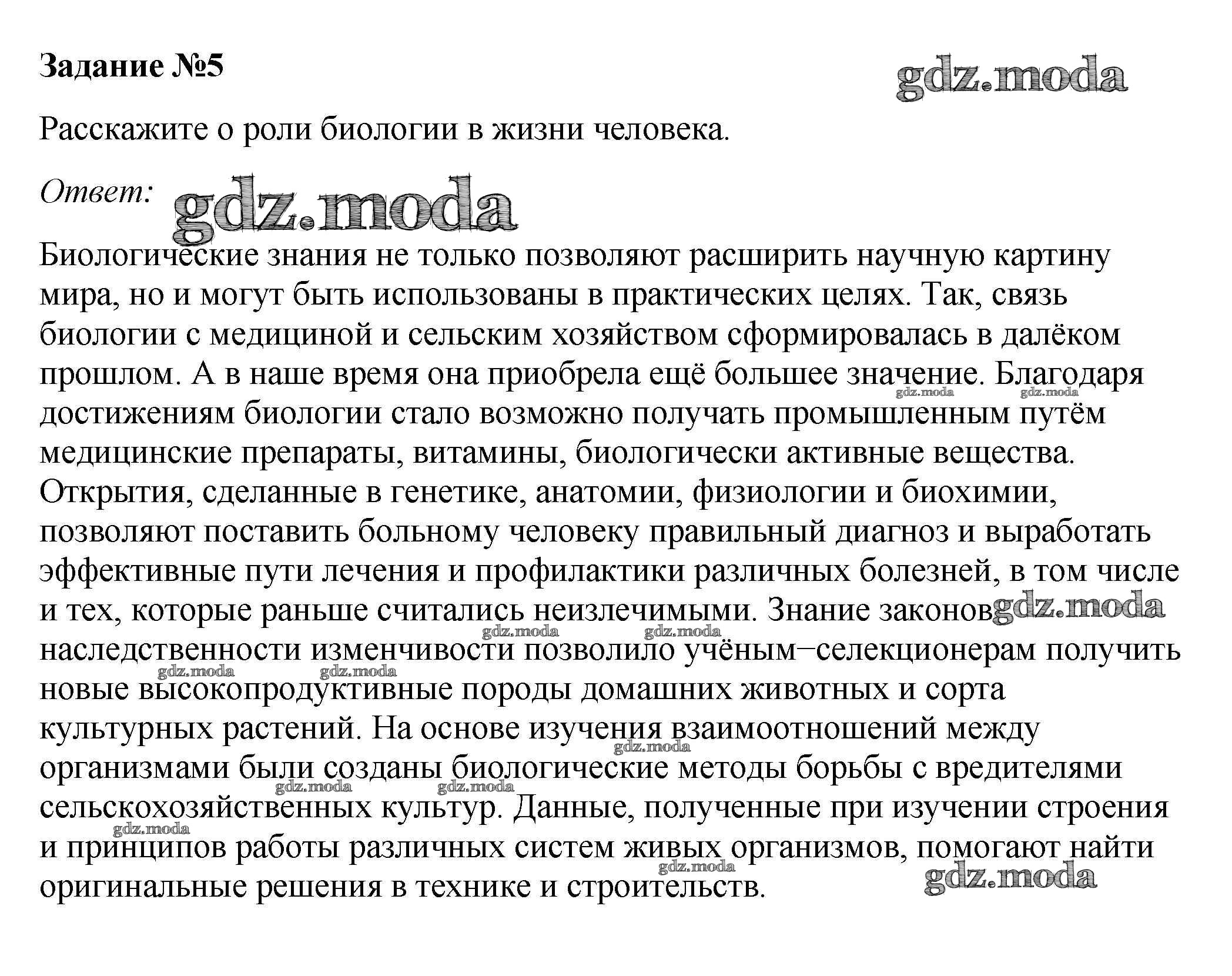 Задание №5

gdz.moda

Расскажите о роли биологии в жизни человека.

Ответ: gdz.moda

Биологические знания не только позволяют расширить научную картину мира, но и могут быть использованы в практических целях. Так, связь биологии с медициной и сельским хозяйством сформировалась в далёком прошлом. А в наше время она приобрела ещё большее значение. Благодаря достижениям биологии стало возможно получать промышленным путём медицинские препараты, витамины, биологически активные вещества. Открытия, сделанные в генетике, анатомии, физиологии и биохимии, позволяют поставить больному человеку правильный диагноз и выработать эффективные пути лечения и профилактики различных болезней, в том числе и тех, которые раньше считались неизлечимыми. Знание законов наследственности изменчивости позволило учёным−селекционерам получить новые высокопродуктивные породы домашних животных и сорта культурных растений. На основе изучения взаимоотношений между организмами были созданы биологические методы борьбы с вредителями сельскохозяйственных культур. Данные, полученные при изучении строения и принципов работы различных систем живых организмов, помогают найти оригинальные решения в технике и строительств.

gdz.moda